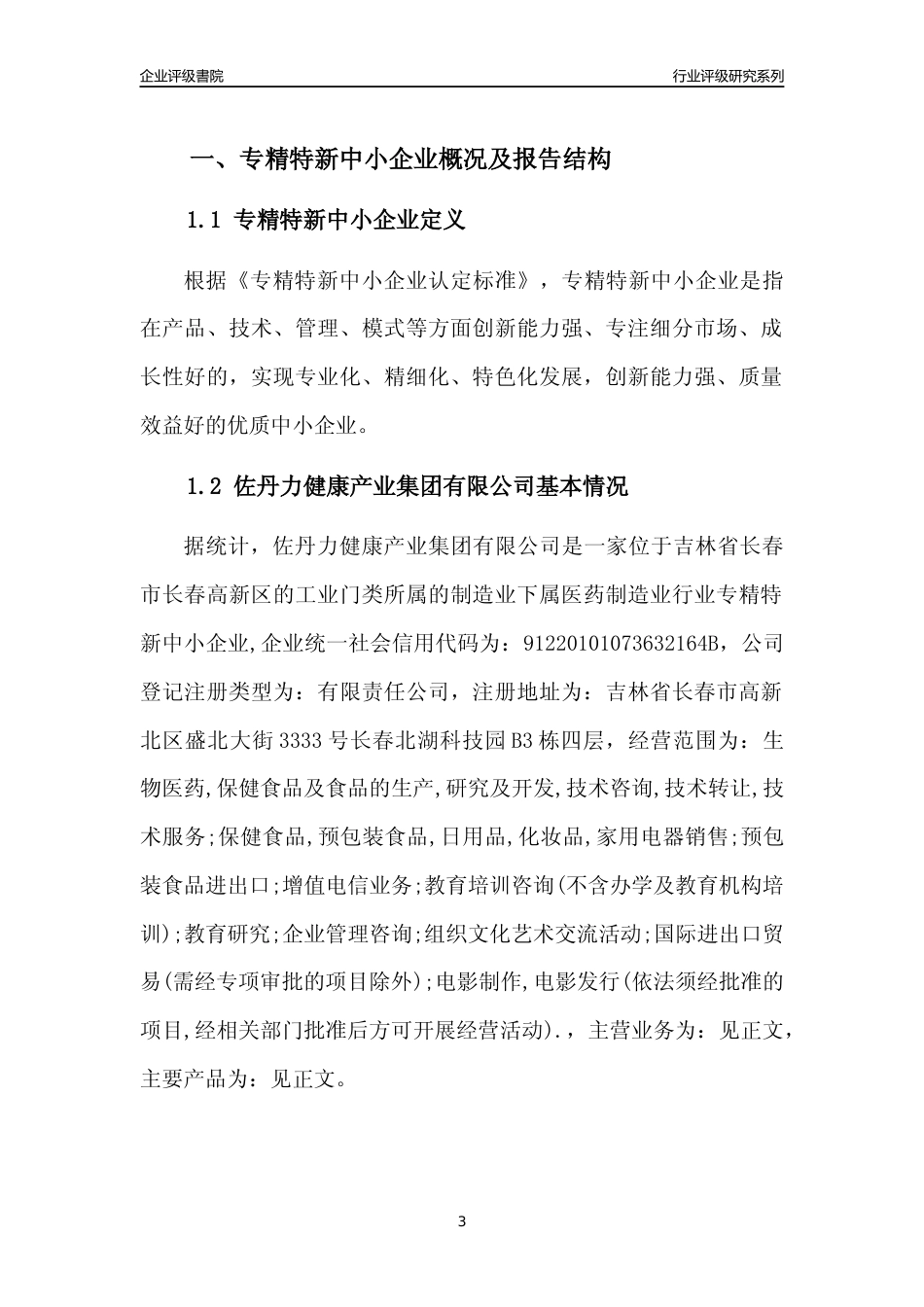 企业评级書院

行业评级研究系列

一、专精特新中小企业概况及报告结构

1.1 专精特新中小企业定义

根据《专精特新中小企业认定标准》，专精特新中小企业是指在产品、技术、管理、模式等方面创新能力强、专注细分市场、成长性好的，实现专业化、精细化、特色化发展，创新能力强、质量效益好的优质中小企业。

1.2 佐丹力健康产业集团有限公司基本情况

据统计，佐丹力健康产业集团有限公司是一家位于吉林省长春市长春高新区的工业门类所属的制造业下属医药制造业行业专精特新中小企业,企业统一社会信用代码为：91220101073632164B，公司登记注册类型为：有限责任公司，注册地址为：吉林省长春市高新北区盛北大街3333号长春北湖科技园B3栋四层，经营范围为：生物医药,保健食品及食品的生产,研究及开发,技术咨询,技术转让,技术服务;保健食品,预包装食品,日用品,化妆品,家用电器销售;预包装食品进出口;增值电信业务;教育培训咨询(不含办学及教育机构培训);教育研究;企业管理咨询;组织文化艺术交流活动;国际进出口贸易(需经专项审批的项目除外);电影制作,电影发行(依法须经批准的项目,经相关部门批准后方可开展经营活动).，主营业务为：见正文，主要产品为：见正文。

3